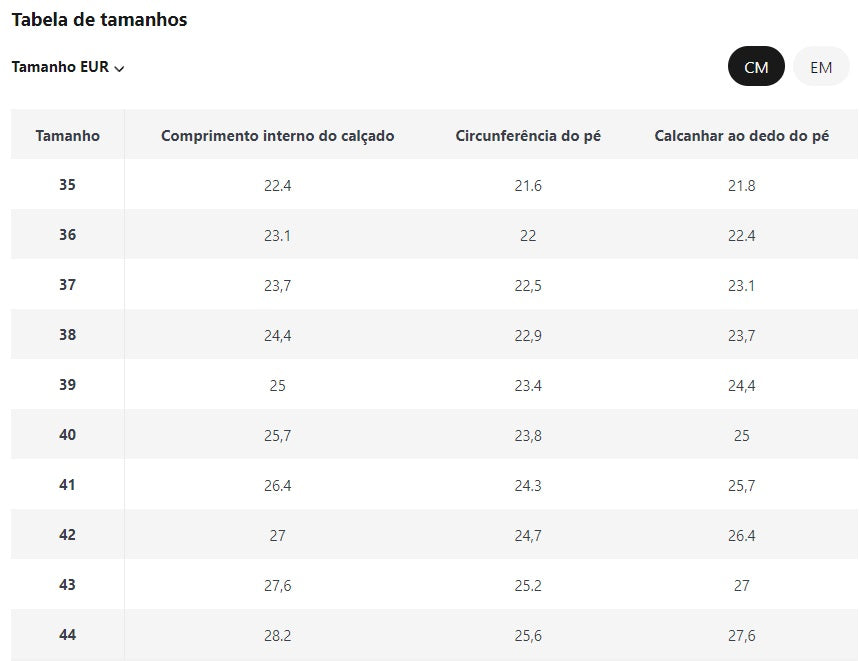 Tabela de tamanhos

Tamanho EUR

CM EM

| Tamanho | Comprimento interno do calçado | Circunferência do pé | Calcanhar ao dedo do pé |
|---|---|---|---|
| 35 | 22.4 | 21.6 | 21.8 |
| 36 | 23.1 | 22 | 22.4 |
| 37 | 23,7 | 22,5 | 23.1 |
| 38 | 24,4 | 22,9 | 23,7 |
| 39 | 25 | 23.4 | 24,4 |
| 40 | 25,7 | 23,8 | 25 |
| 41 | 26.4 | 24.3 | 25,7 |
| 42 | 27 | 24,7 | 26.4 |
| 43 | 27,6 | 25.2 | 27 |
| 44 | 28.2 | 25,6 | 27,6 |